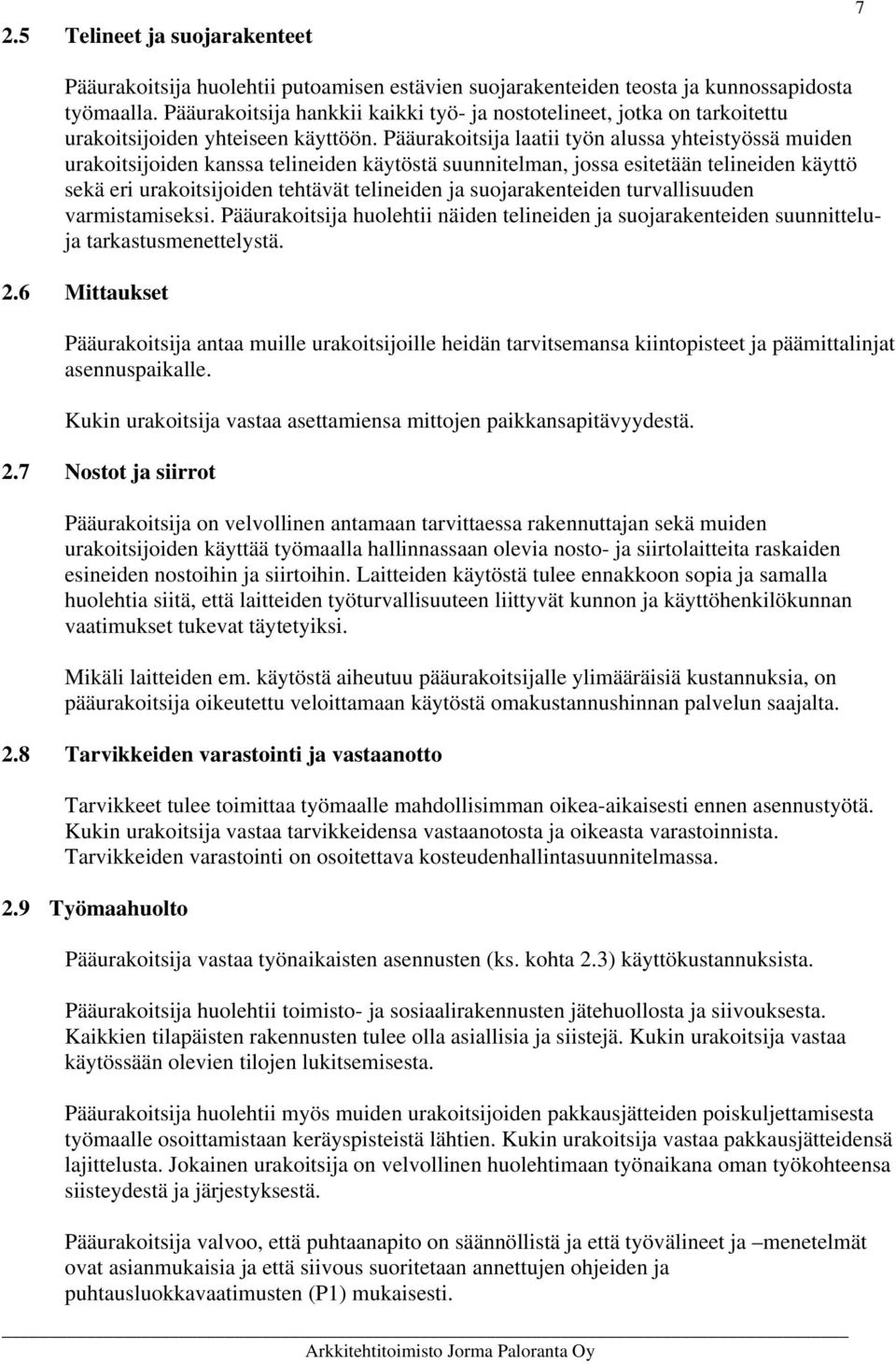 7

2.5 Telineet ja suojarakenteet

Pääurakoitsija huolehtii putoamisen estävien suojarakenteiden teosta ja kunnossapidosta työmaalla. Pääurakoitsija hankkii kaikki työ- ja nostotelineet, jotka on tarkoitettu urakoitsijoiden yhteiseen käyttöön. Pääurakoitsija laatii työn alussa yhteistyössä muiden urakoitsijoiden kanssa telineiden käytöstä suunnitelman, jossa esitetään telineiden käyttö sekä eri urakoitsijoiden tehtävät telineiden ja suojarakenteiden turvallisuuden varmistamiseksi. Pääurakoitsija huolehtii näiden telineiden ja suojarakenteiden suunnittelu- ja tarkastusmenettelystä.

2.6 Mittaukset

Pääurakoitsija antaa muille urakoitsijoille heidän tarvitsemansa kiintopisteet ja päämittalinjat asennuspaikalle.

Kukin urakoitsija vastaa asettamiensa mittojen paikkansapitävyydestä.

2.7 Nostot ja siirrot

Pääurakoitsija on velvollinen antamaan tarvittaessa rakennuttajan sekä muiden urakoitsijoiden käyttää työmaalla hallinnassaan olevia nosto- ja siirtolaitteita raskaiden esineiden nostoihin ja siirtoihin. Laitteiden käytöstä tulee ennakkoon sopia ja samalla huolehtia siitä, että laitteiden työturvallisuuteen liittyvät kunnon ja käyttöhenkilökunnan vaatimukset tukevat täytetyiksi.

Mikäli laitteiden em. käytöstä aiheutuu pääurakoitsijalle ylimääräisiä kustannuksia, on pääurakoitsija oikeutettu veloittamaan käytöstä omakustannushinnan palvelun saajalta.

2.8 Tarvikkeiden varastointi ja vastaanotto

Tarvikkeet tulee toimittaa työmaalle mahdollisimman oikea-aikaisesti ennen asennustyötä. Kukin urakoitsija vastaa tarvikkeidensa vastaanotosta ja oikeasta varastoinnista. Tarvikkeiden varastointi on osoitettava kosteudenhallintasuunnitelmassa.

2.9 Työmaahuolto

Pääurakoitsija vastaa työnaikaisten asennusten (ks. kohta 2.3) käyttökustannuksista.

Pääurakoitsija huolehtii toimisto- ja sosiaalirakennusten jätehuollosta ja siivouksesta. Kaikkien tilapäisten rakennusten tulee olla asiallisia ja siistejä. Kukin urakoitsija vastaa käytössään olevien tilojen lukitsemisesta.

Pääurakoitsija huolehtii myös muiden urakoitsijoiden pakkausjätteiden poiskuljettamisesta työmaalle osoittamistaan keräyspisteistä lähtien. Kukin urakoitsija vastaa pakkausjätteidensä lajittelusta. Jokainen urakoitsija on velvollinen huolehtimaan työnaikana oman työkohteensa siisteydestä ja järjestyksestä.

Pääurakoitsija valvoo, että puhtaanapito on säännöllistä ja että työvälineet ja –menetelmät ovat asianmukaisia ja että siivous suoritetaan annettujen ohjeiden ja puhtausluokkavaatimusten (P1) mukaisesti.

Arkkitehtitoimisto Jorma Paloranta Oy